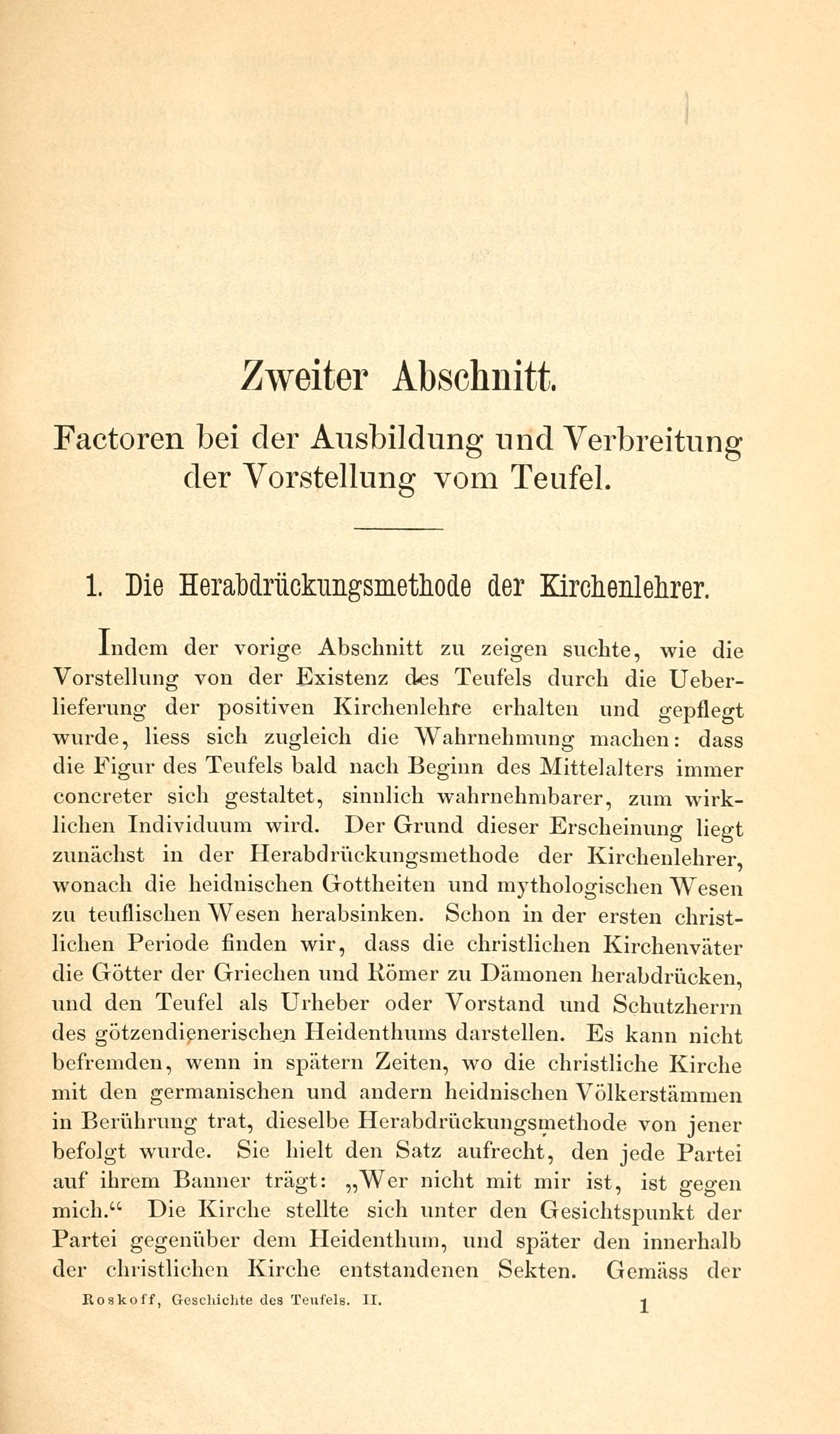 Zweiter Abschnitt.

Factoren bei der Ausbildung und Verbreitung der Vorstellung vom Teufel.

1. Die Herabdrückungsmethode der Kirchenlehrer.

Indem der vorige Abschnitt zu zeigen suchte, wie die Vorstellung von der Existenz des Teufels durch die Ueberlieferung der positiven Kirchenlehre erhalten und gepflegt wurde, liess sich zugleich die Wahrnehmung machen: dass die Figur des Teufels bald nach Beginn des Mittelalters immer concreter sich gestaltet, sinnlich wahrnehmbarer, zum wirklichen Individuum wird. Der Grund dieser Erscheinung liegt zunächst in der Herabdrückungsmethode der Kirchenlehrer, wonach die heidnischen Gottheiten und mythologischen Wesen zu teuflischen Wesen herabsinken. Schon in der ersten christlichen Periode finden wir, dass die christlichen Kirchenväter die Götter der Griechen und Römer zu Dämonen herabdrücken, und den Teufel als Urheber oder Vorstand und Schutzherrn des götzendienerischen Heidenthums darstellen. Es kann nicht befremden, wenn in spätern Zeiten, wo die christliche Kirche mit den germanischen und andern heidnischen Völkerstämmen in Berührung trat, dieselbe Herabdrückungsmethode von jener befolgt wurde. Sie hielt den Satz aufrecht, den jede Partei auf ihrem Banner trägt: „Wer nicht mit mir ist, ist gegen mich.“ Die Kirche stellte sich unter den Gesichtspunkt der Partei gegenüber dem Heidenthum, und später den innerhalb der christlichen Kirche entstandenen Sekten. Gemäss der

Roskoff, Geschichte des Teufels. II. 1